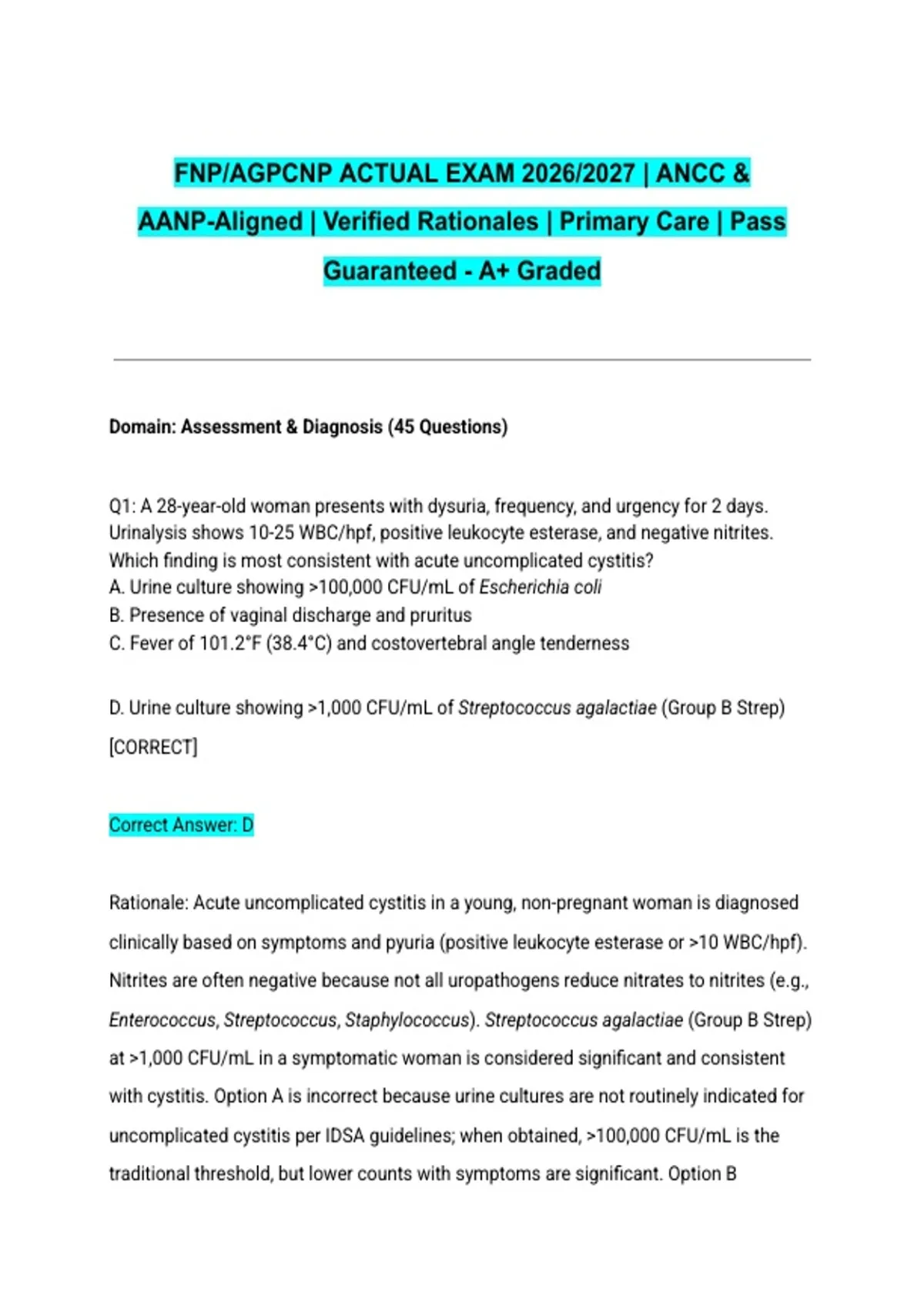 FNP/AGPCNP ACTUAL EXAM 2026/2027 | ANCC & AANP-Aligned | Verified Rationales | Primary Care | Pass Guaranteed - A+ Graded

Domain: Assessment & Diagnosis (45 Questions)

Q1: A 28-year-old woman presents with dysuria, frequency, and urgency for 2 days. Urinalysis shows 10-25 WBC/hpf, positive leukocyte esterase, and negative nitrites. Which finding is most consistent with acute uncomplicated cystitis?
A. Urine culture showing >100,000 CFU/mL of Escherichia coli
B. Presence of vaginal discharge and pruritus
C. Fever of 101.2°F (38.4°C) and costovertebral angle tenderness

D. Urine culture showing >1,000 CFU/mL of Streptococcus agalactiae (Group B Strep) [CORRECT]

Correct Answer: D

Rationale: Acute uncomplicated cystitis in a young, non-pregnant woman is diagnosed clinically based on symptoms and pyuria (positive leukocyte esterase or >10 WBC/hpf). Nitrites are often negative because not all uropathogens reduce nitrates to nitrites (e.g., Enterococcus, Streptococcus, Staphylococcus). Streptococcus agalactiae (Group B Strep) at >1,000 CFU/mL in a symptomatic woman is considered significant and consistent with cystitis. Option A is incorrect because urine cultures are not routinely indicated for uncomplicated cystitis per IDSA guidelines; when obtained, >100,000 CFU/mL is the traditional threshold, but lower counts with symptoms are significant. Option B